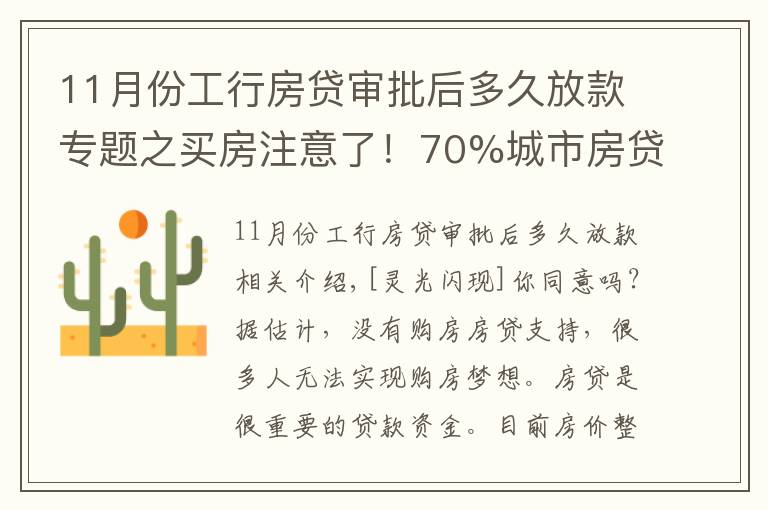 11月份工行房贷审批后多久放款专题之买房注意了！70%城市房贷

11月份工行房贷审批后多久放款相关介绍，[灵光闪现]你同意吗？据估计，没有购房房贷支持，很多人无法实现购房梦想。房贷是很重要的贷款资金。目前房价整